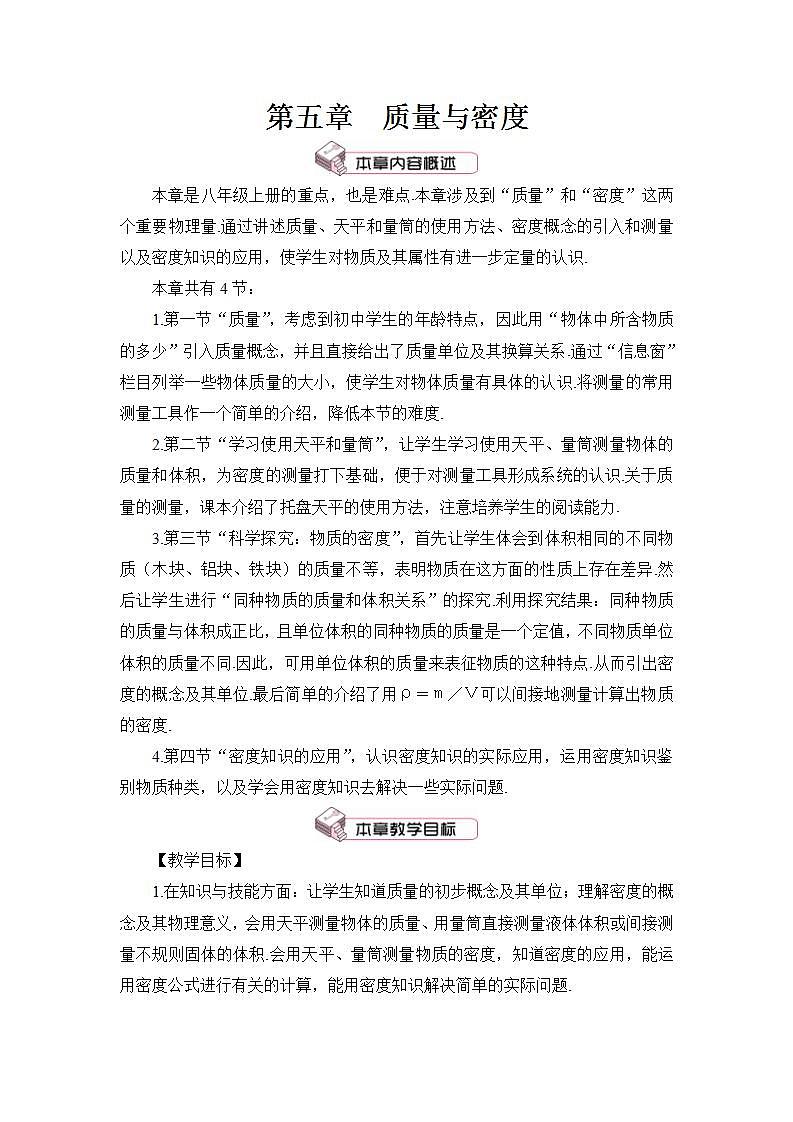 第五章　质量与密度

本章内容概述

本章是八年级上册的重点，也是难点.本章涉及到“质量”和“密度”这两个重要物理量.通过讲述质量、天平和量筒的使用方法、密度概念的引入和测量以及密度知识的应用，使学生对物质及其属性有进一步定量的认识.

本章共有4节：

1.第一节“质量”，考虑到初中学生的年龄特点，因此用“物体中所含物质的多少”引入质量概念，并且直接给出了质量单位及其换算关系.通过“信息窗”栏目列举一些物体质量的大小，使学生对物体质量有具体的认识.将测量的常用测量工具作一个简单的介绍，降低本节的难度.

2.第二节“学习使用天平和量筒”，让学生学习使用天平、量筒测量物体的质量和体积，为密度的测量打下基础，便于对测量工具形成系统的认识.关于质量的测量，课本介绍了托盘天平的使用方法，注意培养学生的阅读能力.

3.第三节“科学探究：物质的密度”，首先让学生体会到体积相同的不同物质（木块、铝块、铁块）的质量不等，表明物质在这方面的性质上存在差异.然后让学生进行“同种物质的质量和体积关系”的探究.利用探究结果：同种物质的质量与体积成正比，且单位体积的同种物质的质量是一个定值，不同物质单位体积的质量不同.因此，可用单位体积的质量来表征物质的这种特点.从而引出密度的概念及其单位.最后简单的介绍了用ρ＝m／V可以间接地测量计算出物质的密度.

4.第四节“密度知识的应用”，认识密度知识的实际应用，运用密度知识鉴别物质种类，以及学会用密度知识去解决一些实际问题.

本章教学目标

【教学目标】

1.在知识与技能方面：让学生知道质量的初步概念及其单位；理解密度的概念及其物理意义，会用天平测量物体的质量、用量筒直接测量液体体积或间接测量不规则固体的体积.会用天平、量筒测量物质的密度，知道密度的应用，能运用密度公式进行有关的计算，能用密度知识解决简单的实际问题.